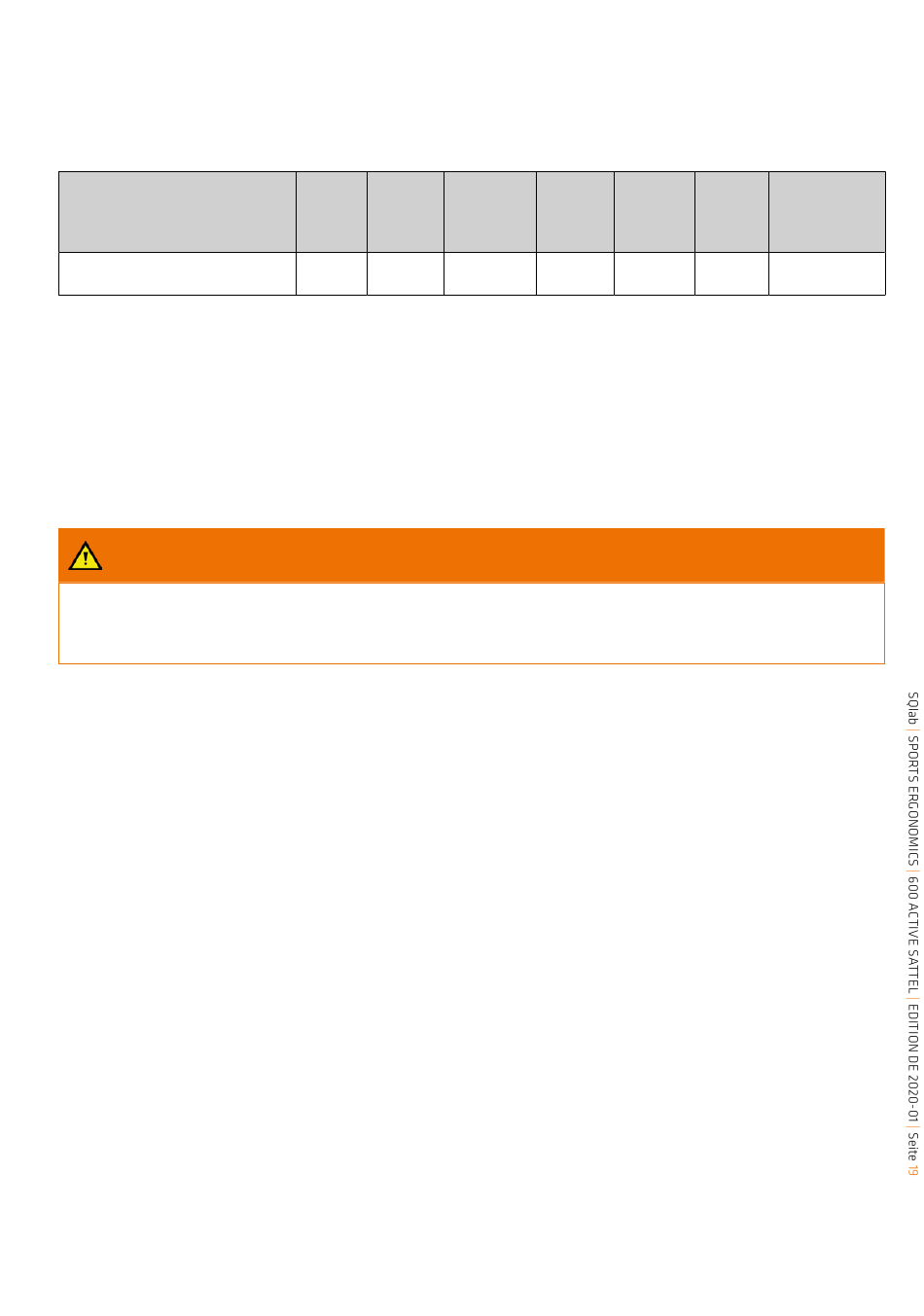 SQlab | SPORTS ERGONOMICS | 600 ACTIVE SATTEL | EDITION DE 2020-01 | Seite 19